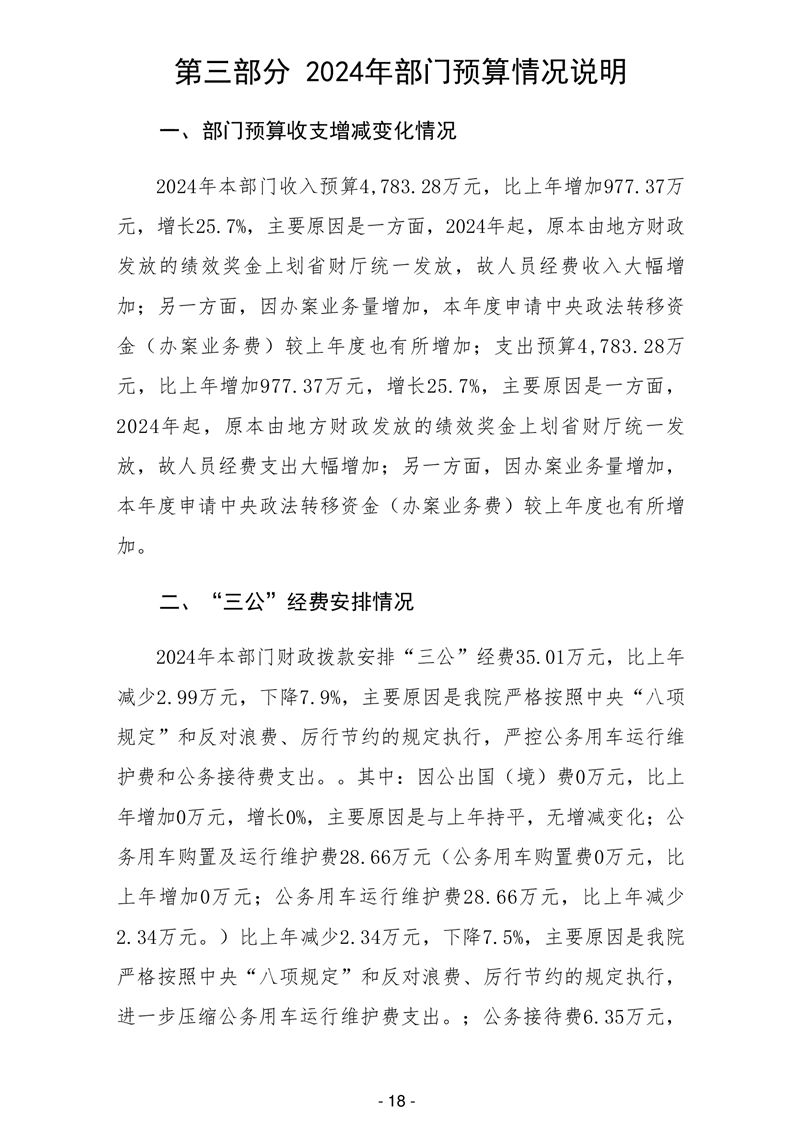 第三部分 2024年部门预算情况说明

一、部门预算收支增减变化情况

2024年本部门收入预算4,783.28万元，比上年增加977.37万元，增长25.7%，主要原因是一方面，2024年起，原本由地方财政发放的绩效奖金上划省财厅统一发放，故人员经费收入大幅增加；另一方面，因办案业务量增加，本年度申请中央政法转移资金（办案业务费）较上年度也有所增加；支出预算4,783.28万元，比上年增加977.37万元，增长25.7%，主要原因是一方面，2024年起，原本由地方财政发放的绩效奖金上划省财厅统一发放，故人员经费支出大幅增加；另一方面，因办案业务量增加，本年度申请中央政法转移资金（办案业务费）较上年度也有所增加。

二、“三公”经费安排情况

2024年本部门财政拨款安排“三公”经费35.01万元，比上年减少2.99万元，下降7.9%，主要原因是我院严格按照中央“八项规定”和反对浪费、厉行节约的规定执行，严控公务用车运行维护费和公务接待费支出。。其中：因公出国（境）费0万元，比上年增加0万元，增长0%，主要原因是与上年持平，无增减变化；公务用车购置及运行维护费28.66万元（公务用车购置费0万元，比上年增加0万元；公务用车运行维护费28.66万元，比上年减少2.34万元。）比上年减少2.34万元，下降7.5%，主要原因是我院严格按照中央“八项规定”和反对浪费、厉行节约的规定执行，进一步压缩公务用车运行维护费支出。；公务接待费6.35万元，

- 18 -